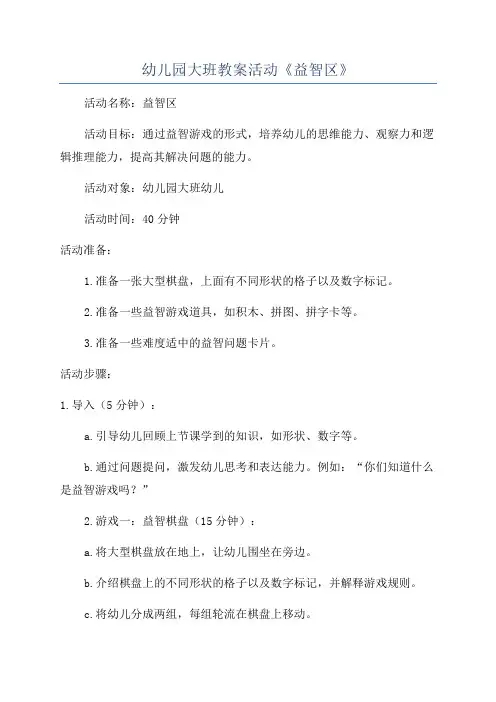 幼儿园大班教案活动《益智区》

活动名称：益智区

活动目标：通过益智游戏的形式，培养幼儿的思维能力、观察力和逻辑推理能力，提高其解决问题的能力。

活动对象：幼儿园大班幼儿

活动时间：40 分钟

活动准备：

1.准备一张大型棋盘，上面有不同形状的格子以及数字标记。

2.准备一些益智游戏道具，如积木、拼图、拼字卡等。

3.准备一些难度适中的益智问题卡片。

活动步骤：

1.导入（5 分钟）：

a.引导幼儿回顾上节课学到的知识，如形状、数字等。

b.通过问题提问，激发幼儿思考和表达能力。例如：“你们知道什么是益智游戏吗？”

2.游戏一：益智棋盘（15 分钟）：

a.将大型棋盘放在地上，让幼儿围坐在旁边。

b.介绍棋盘上的不同形状的格子以及数字标记，并解释游戏规则。

c.将幼儿分成两组，每组轮流在棋盘上移动。